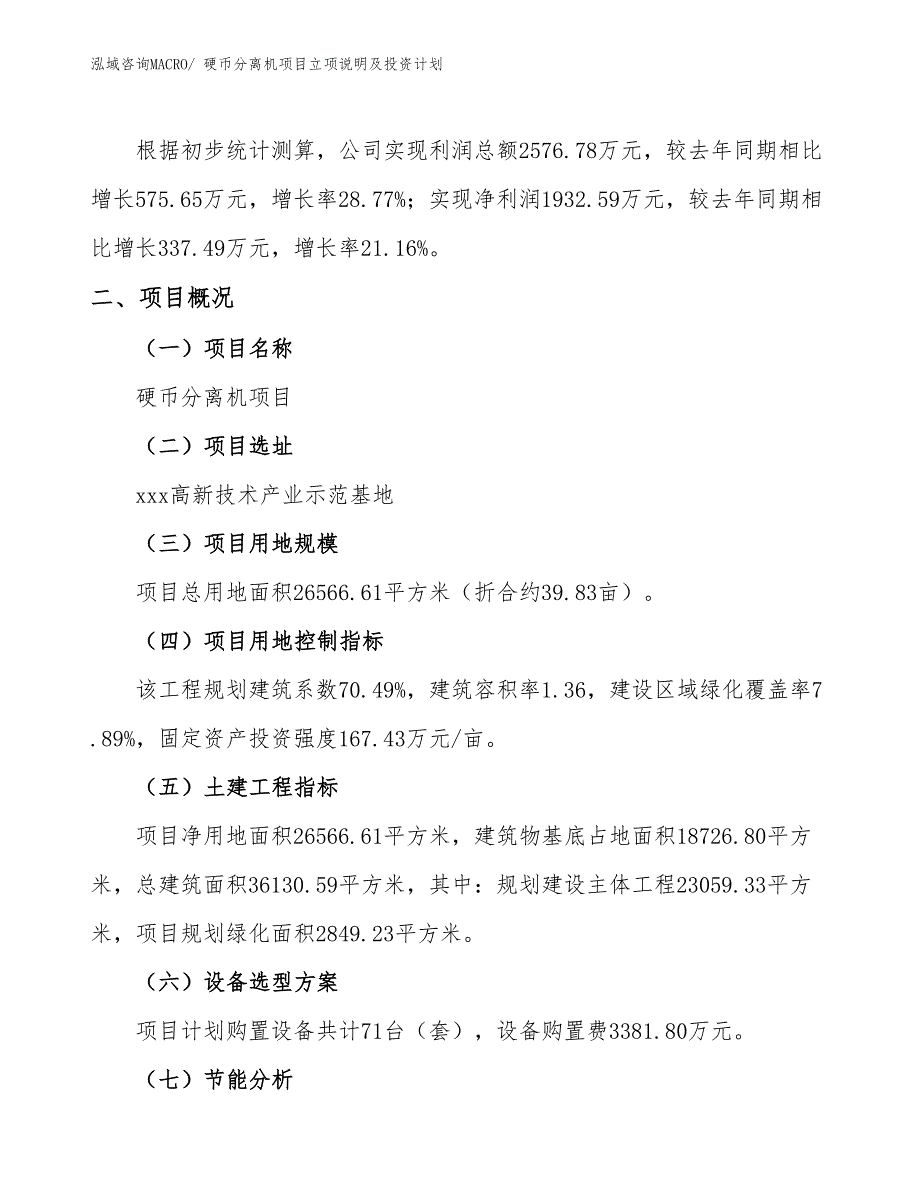 泓域咨询MACRO/ 硬币分离机项目立项说明及投资计划

根据初步统计测算，公司实现利润总额2576.78万元，较去年同期相比增长575.65万元，增长率28.77%；实现净利润1932.59万元，较去年同期相比增长337.49万元，增长率21.16%。

二、项目概况

（一）项目名称

硬币分离机项目

（二）项目选址

xxx高新技术产业示范基地

（三）项目用地规模

项目总用地面积26566.61平方米（折合约39.83亩）。

（四）项目用地控制指标

该工程规划建筑系数70.49%，建筑容积率1.36，建设区域绿化覆盖率7.89%，固定资产投资强度167.43万元/亩。

（五）土建工程指标

项目净用地面积26566.61平方米，建筑物基底占地面积18726.80平方米，总建筑面积36130.59平方米，其中：规划建设主体工程23059.33平方米，项目规划绿化面积2849.23平方米。

（六）设备选型方案

项目计划购置设备共计71台（套），设备购置费3381.80万元。

（七）节能分析